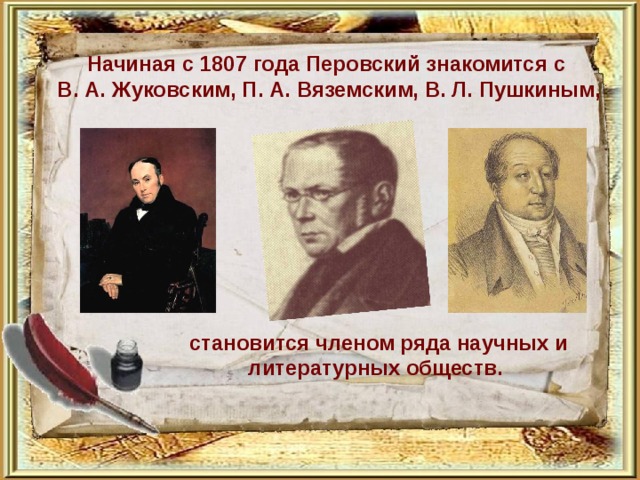 Начиная с 1807 года Перовский знакомится с В. А. Жуковским, П. А. Вяземским, В. Л. Пушкиным,

становится членом ряда научных и литературных обществ.